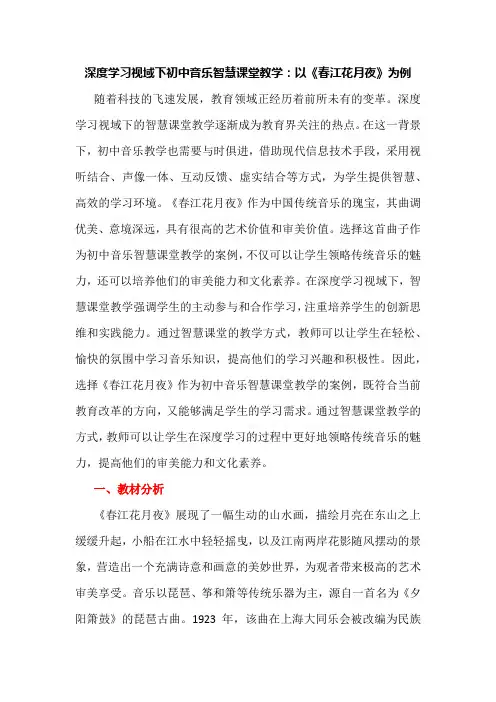 深度学习视域下初中音乐智慧课堂教学：以《春江花月夜》为例

随着科技的飞速发展，教育领域正经历着前所未有的变革。深度学习视域下的智慧课堂教学逐渐成为教育界关注的热点。在这一背景下，初中音乐教学也需要与时俱进，借助现代信息技术手段，采用视听结合、声像一体、互动反馈、虚实结合等方式，为学生提供智慧、高效的学习环境。《春江花月夜》作为中国传统音乐的瑰宝，其曲调优美、意境深远，具有很高的艺术价值和审美价值。选择这首曲子作为初中音乐智慧课堂教学的案例，不仅可以让学生领略传统音乐的魅力，还可以培养他们的审美能力和文化素养。在深度学习视域下，智慧课堂教学强调学生的主动参与和合作学习，注重培养学生的创新思维和实践能力。通过智慧课堂的教学方式，教师可以让学生在轻松、愉快的氛围中学习音乐知识，提高他们的学习兴趣和积极性。因此，选择《春江花月夜》作为初中音乐智慧课堂教学的案例，既符合当前教育改革的方向，又能够满足学生的学习需求。通过智慧课堂教学的方式，教师可以让学生在深度学习的过程中更好地领略传统音乐的魅力，提高他们的审美能力和文化素养。

一、教材分析

《春江花月夜》展现了一幅生动的山水画，描绘月亮在东山之上缓缓升起，小船在江水中轻轻摇曳，以及江南两岸花影随风摆动的景象，营造出一个充满诗意和画意的美妙世界，为观者带来极高的艺术审美享受。音乐以琵琶、筝和箫等传统乐器为主，源自一首名为《夕阳箫鼓》的琵琶古曲。1923 年，该曲在上海大同乐会被改编为民族